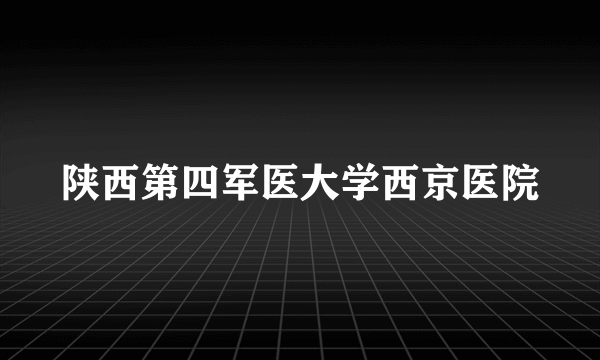 陕西第四军医大学西京医院